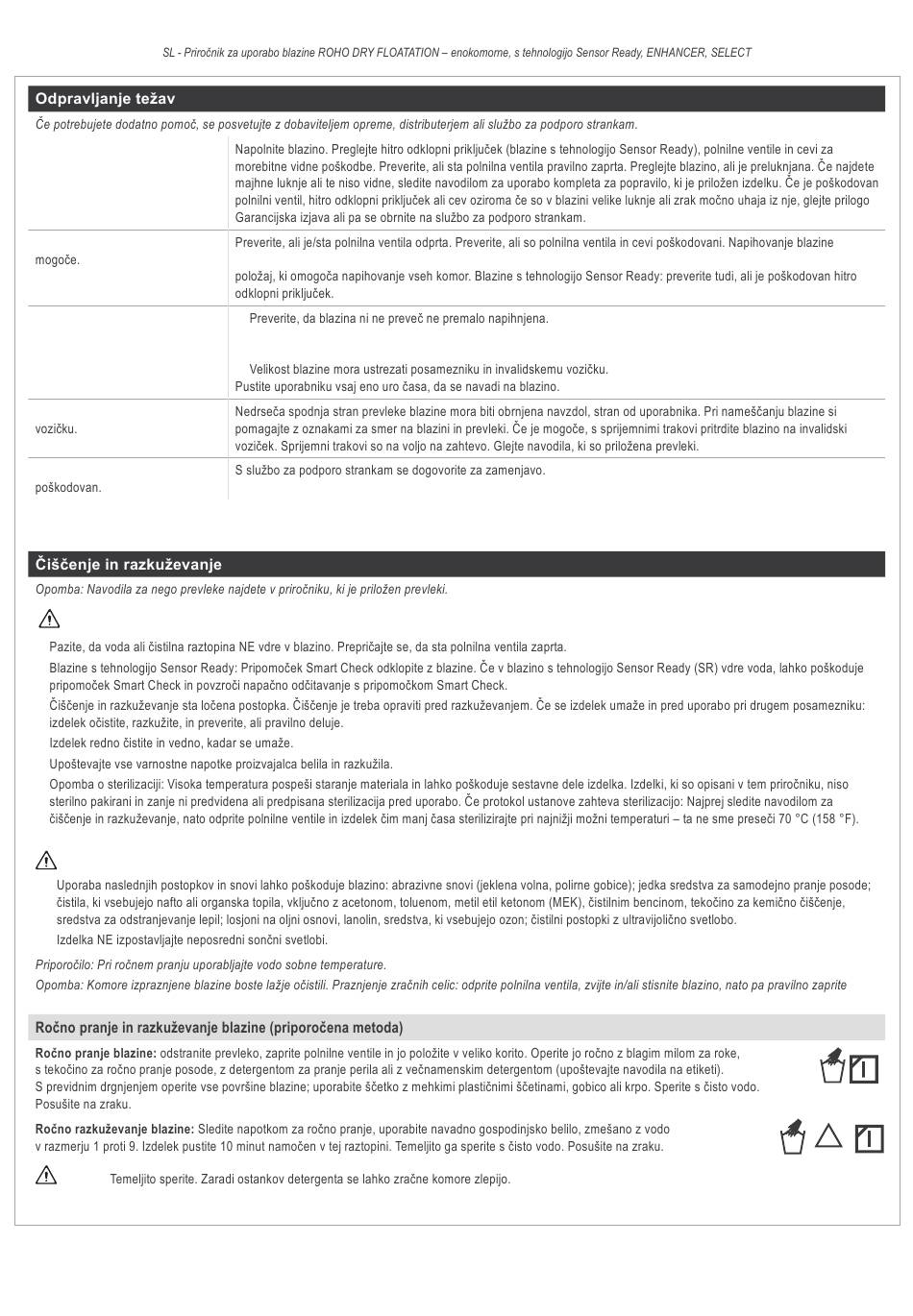 SL - Priročnik za uporabo blazine ROHO DRY FLOATATION – enokomorne, s tehnologijo Sensor Ready, ENHANCER, SELECT

Odpravljanje težav

Če potrebujete dodatno pomoč, se posvetujte z dobaviteljem opreme, distributerjem ali službo za podporo strankam.

| | |
|---|---|
| | Napolnite blazino. Preglejte hitro odklopni priključek (blazine s tehnologijo Sensor Ready), polnilne ventile in cevi za morebitne vidne poškodbe. Preverite, ali sta polnilna ventila pravilno zaprta. Preglejte blazino, ali je preluknjana. Če najdete majhne luknje ali te niso vidne, sledite navodilom za uporabo kompleta za popravilo, ki je priložen izdelku. Če je poškodovan polnilni ventil, hitro odklopni priključek ali cev oziroma če so v blazini velike luknje ali zrak močno uhaja iz nje, glejte prilogo Garancijska izjava ali pa se obrnite na službo za podporo strankam. |
| mogoče. | Preverite, ali je/sta polnilna ventila odprta. Preverite, ali so polnilna ventila in cevi poškodovani. Napihovanje blazine položaj, ki omogoča napihovanje vseh komor. Blazine s tehnologijo Sensor Ready: preverite tudi, ali je poškodovan hitro odklopni priključek. |
| | Preverite, da blazina ni ne preveč ne premalo napihnjena. Velikost blazine mora ustrezati posamezniku in invalidskemu vozičku. Pustite uporabniku vsaj eno uro časa, da se navadi na blazino. |
| vozičku. | Nedrseča spodnja stran prevleke blazine mora biti obrnjena navzdol, stran od uporabnika. Pri nameščanju blazine si pomagajte z oznakami za smer na blazini in prevleki. Če je mogoče, s sprijemnimi trakovi pritrdite blazino na invalidski voziček. Sprijemni trakovi so na voljo na zahtevo. Glejte navodila, ki so priložena prevleki. |
| poškodovan. | S službo za podporo strankam se dogovorite za zamenjavo. |

Čiščenje in razkuževanje

Opomba: Navodila za nego prevleke najdete v priročniku, ki je priložen prevleki.

Pazite, da voda ali čistilna raztopina NE vdre v blazino. Prepričajte se, da sta polnilna ventila zaprta.

Blazine s tehnologijo Sensor Ready: Pripomoček Smart Check odklopite z blazine. Če v blazino s tehnologijo Sensor Ready (SR) vdre voda, lahko poškoduje pripomoček Smart Check in povzroči napačno odčitavanje s pripomočkom Smart Check.

Čiščenje in razkuževanje sta ločena postopka. Čiščenje je treba opraviti pred razkuževanjem. Če se izdelek umaže in pred uporabo pri drugem posamezniku: izdelek očistite, razkužite, in preverite, ali pravilno deluje.

Izdelek redno čistite in vedno, kadar se umaže.

Upoštevajte vse varnostne napotke proizvajalca belila in razkužila.

Opomba o sterilizaciji: Visoka temperatura pospeši staranje materiala in lahko poškoduje sestavne dele izdelka. Izdelki, ki so opisani v tem priročniku, niso sterilno pakirani in zanje ni predvidena ali predpisana sterilizacija pred uporabo. Če protokol ustanove zahteva sterilizacijo: Najprej sledite navodilom za čiščenje in razkuževanje, nato odprite polnilne ventile in izdelek čim manj časa sterilizirajte pri najnižji možni temperaturi – ta ne sme preseči 70 °C (158 °F).

Uporaba naslednjih postopkov in snovi lahko poškoduje blazino: abrazivne snovi (jeklena volna, polirne gobice); jedka sredstva za samodejno pranje posode; čistila, ki vsebujejo nafto ali organska topila, vključno z acetonom, toluenom, metil etil ketonom (MEK), čistilnim bencinom, tekočino za kemično čiščenje, sredstva za odstranjevanje lepil; losjoni na oljni osnovi, lanolin, sredstva, ki vsebujejo ozon; čistilni postopki z ultravijolično svetlobo.

Izdelka NE izpostavljajte neposredni sončni svetlobi.

Priporočilo: Pri ročnem pranju uporabljajte vodo sobne temperature.

Opomba: Komore izpraznjene blazine boste lažje očistili. Praznjenje zračnih celic: odprite polnilna ventila, zvijte in/ali stisnite blazino, nato pa pravilno zaprite

Ročno pranje in razkuževanje blazine (priporočena metoda)

Ročno pranje blazine: odstranite prevleko, zaprite polnilne ventile in jo položite v veliko korito. Operite jo ročno z blagim milom za roke, s tekočino za ročno pranje posode, z detergentom za pranje perila ali z večnamenskim detergentom (upoštevajte navodila na etiketi). S previdnim drgnjenjem operite vse površine blazine; uporabite ščetko z mehkimi plastičnimi ščetinami, gobico ali krpo. Sperite s čisto vodo. Posušite na zraku.

Ročno razkuževanje blazine: Sledite napotkom za ročno pranje, uporabite navadno gospodinjsko belilo, zmešano z vodo v razmerju 1 proti 9. Izdelek pustite 10 minut namočen v tej raztopini. Temeljito ga sperite s čisto vodo. Posušite na zraku.

Temeljito sperite. Zaradi ostankov detergenta se lahko zračne komore zlepijo.